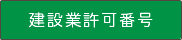 建設業許可番号